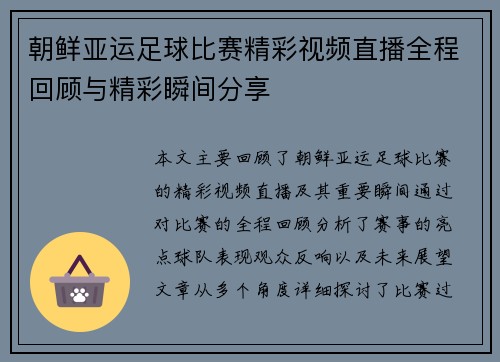 朝鲜亚运足球比赛精彩视频直播全程回顾与精彩瞬间分享

本文主要回顾了朝鲜亚运足球比赛的精彩视频直播及其重要瞬间通过对比赛的全程回顾分析了赛事的亮点球队表现观众反响以及未来展望文章从多个角度详细探讨了比赛过